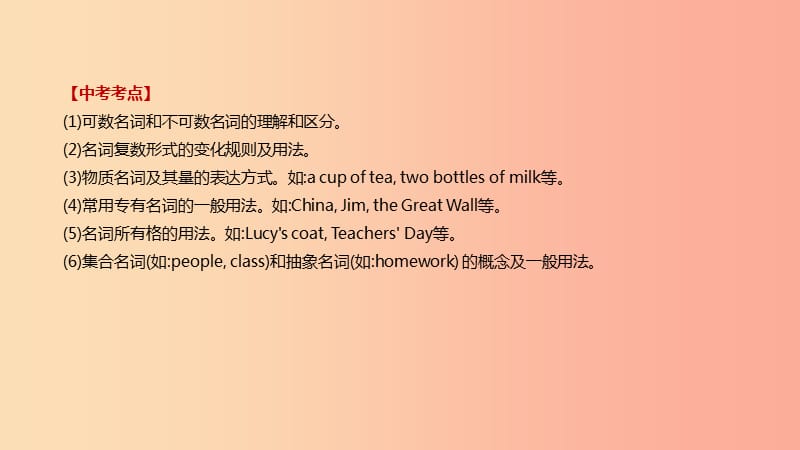 【中考考点】

(1)可数名词和不可数名词的理解和区分。

(2)名词复数形式的变化规则及用法。

(3)物质名词及其量的表达方式。如:a cup of tea, two bottles of milk等。

(4)常用专有名词的一般用法。如:China, Jim, the Great Wall等。

(5)名词所有格的用法。如:Lucy's coat, Teachers' Day等。

(6)集合名词(如:people, class)和抽象名词(如:homework) 的概念及一般用法。